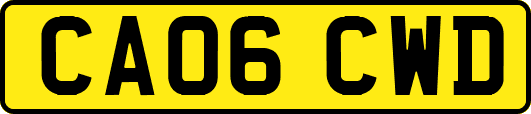 CA06 CWD